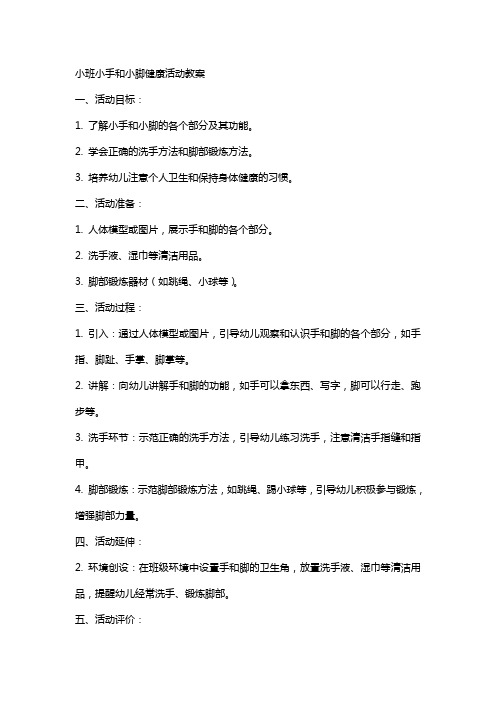 小班小手和小脚健康活动教案

一、活动目标：

1. 了解小手和小脚的各个部分及其功能。

2. 学会正确的洗手方法和脚部锻炼方法。

3. 培养幼儿注意个人卫生和保持身体健康的习惯。

二、活动准备：

1. 人体模型或图片，展示手和脚的各个部分。

2. 洗手液、湿巾等清洁用品。

3. 脚部锻炼器材（如跳绳、小球等）。

三、活动过程：

1. 引入：通过人体模型或图片，引导幼儿观察和认识手和脚的各个部分，如手指、脚趾、手掌、脚掌等。

2. 讲解：向幼儿讲解手和脚的功能，如手可以拿东西、写字，脚可以行走、跑步等。

3. 洗手环节：示范正确的洗手方法，引导幼儿练习洗手，注意清洁手指缝和指甲。

4. 脚部锻炼：示范脚部锻炼方法，如跳绳、踢小球等，引导幼儿积极参与锻炼，增强脚部力量。

四、活动延伸：

2. 环境创设：在班级环境中设置手和脚的卫生角，放置洗手液、湿巾等清洁用品，提醒幼儿经常洗手、锻炼脚部。

五、活动评价：